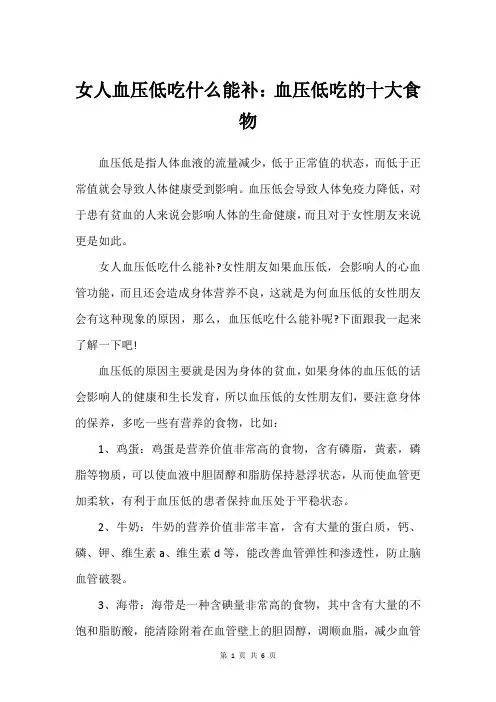 女人血压低吃什么能补：血压低吃的十大食物

血压低是指人体血液的流量减少，低于正常值的状态，而低于正常值就会导致人体健康受到影响。血压低会导致人体免疫力降低，对于患有贫血的人来说会影响人体的生命健康，而且对于女性朋友来说更是如此。

女人血压低吃什么能补?女性朋友如果血压低，会影响人的心血管功能，而且还会造成身体营养不良，这就是为何血压低的女性朋友会有这种现象的原因，那么，血压低吃什么能补呢?下面跟我一起来了解一下吧!

血压低的原因主要就是因为身体的贫血，如果身体的血压低的话会影响人的健康和生长发育，所以血压低的女性朋友们，要注意身体的保养，多吃一些有营养的食物，比如：

1、鸡蛋：鸡蛋是营养价值非常高的食物，含有磷脂，黄素，磷脂等物质，可以使血液中胆固醇和脂肪保持悬浮状态，从而使血管更加柔软，有利于血压低的患者保持血压处于平稳状态。

2、牛奶：牛奶的营养价值非常丰富，含有大量的蛋白质，钙、磷、钾、维生素 a、维生素 d 等，能改善血管弹性和渗透性，防止脑血管破裂。

3、海带：海带是一种含碘量非常高的食物，其中含有大量的不饱和脂肪酸，能清除附着在血管壁上的胆固醇，调顺血脂，减少血管

第 1 页 共 6 页